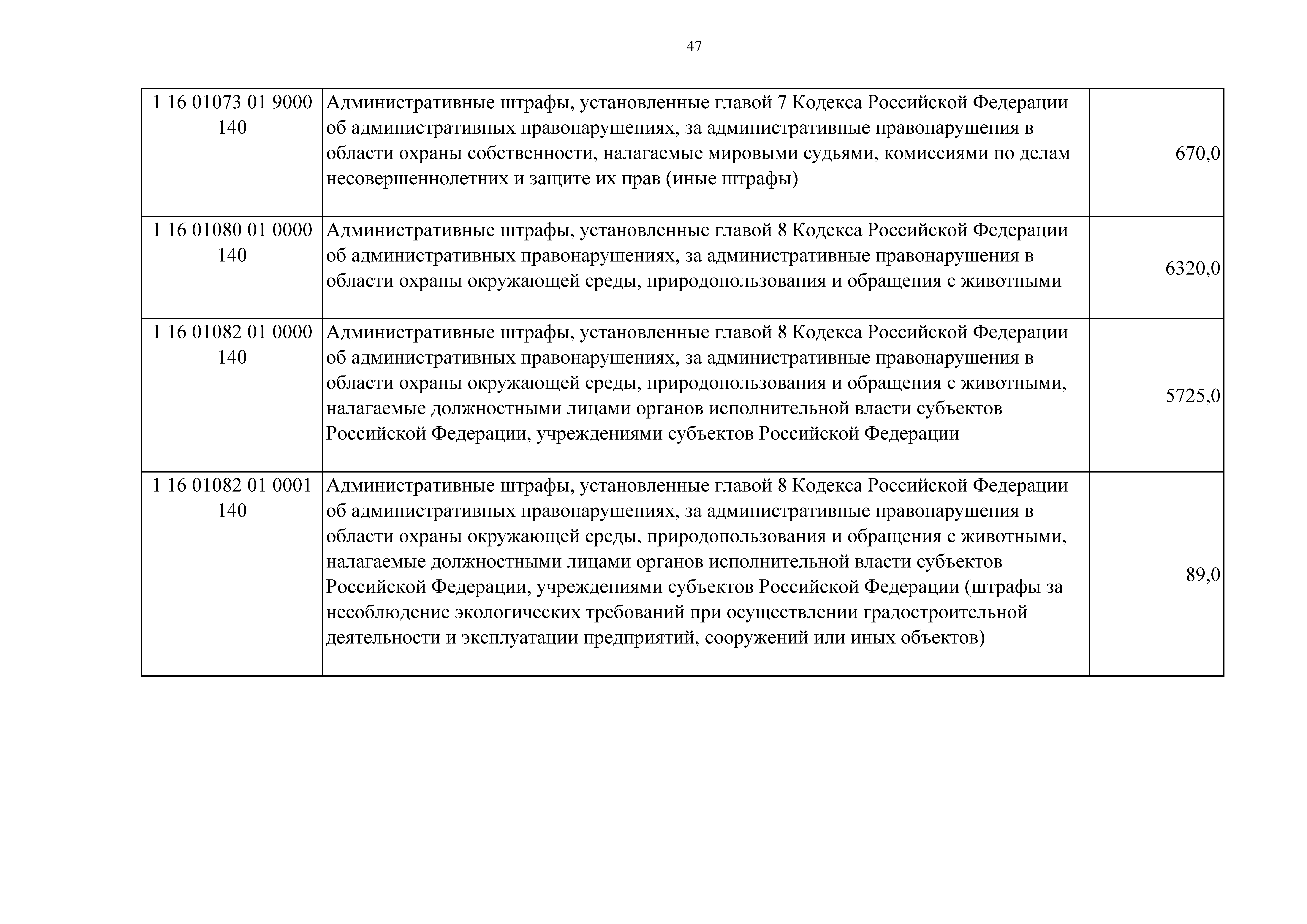 47

| | | |
|---|---|---|
| 1 16 01073 01 9000 140 | Административные штрафы, установленные главой 7 Кодекса Российской Федерации об административных правонарушениях, за административные правонарушения в области охраны собственности, налагаемые мировыми судьями, комиссиями по делам несовершеннолетних и защите их прав (иные штрафы) | 670,0 |
| 1 16 01080 01 0000 140 | Административные штрафы, установленные главой 8 Кодекса Российской Федерации об административных правонарушениях, за административные правонарушения в области охраны окружающей среды, природопользования и обращения с животными | 6320,0 |
| 1 16 01082 01 0000 140 | Административные штрафы, установленные главой 8 Кодекса Российской Федерации об административных правонарушениях, за административные правонарушения в области охраны окружающей среды, природопользования и обращения с животными, налагаемые должностными лицами органов исполнительной власти субъектов Российской Федерации, учреждениями субъектов Российской Федерации | 5725,0 |
| 1 16 01082 01 0001 140 | Административные штрафы, установленные главой 8 Кодекса Российской Федерации об административных правонарушениях, за административные правонарушения в области охраны окружающей среды, природопользования и обращения с животными, налагаемые должностными лицами органов исполнительной власти субъектов Российской Федерации, учреждениями субъектов Российской Федерации (штрафы за несоблюдение экологических требований при осуществлении градостроительной деятельности и эксплуатации предприятий, сооружений или иных объектов) | 89,0 |